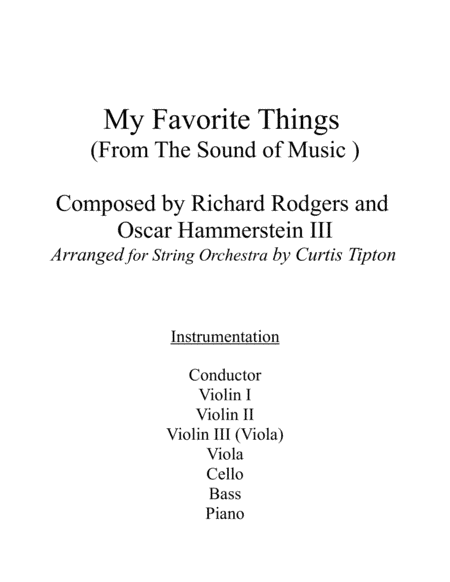 My Favorite Things
(From The Sound of Music )

Composed by Richard Rodgers and
Oscar Hammerstein III
Arranged for String Orchestra by Curtis Tipton

Instrumentation

Conductor
Violin I
Violin II
Violin III (Viola)
Viola
Cello
Bass
Piano